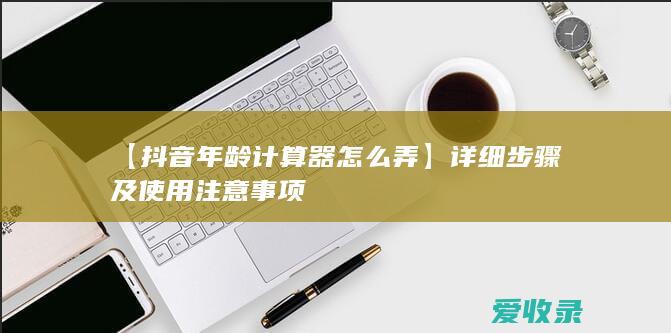 【抖音年龄计算器怎么弄】详细步骤及使用注意事项

爱收录